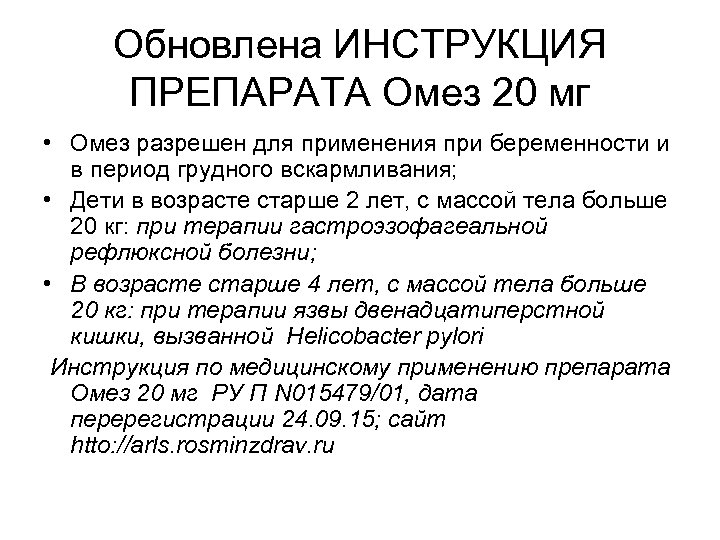 Обновлена ИНСТРУКЦИЯ ПРЕПАРАТА Омез 20 мг

• Омез разрешен для применения при беременности и в период грудного вскармливания;
• Дети в возрасте старше 2 лет, с массой тела больше 20 кг: при терапии гастроэзофагеальной рефлюксной болезни;
• В возрасте старше 4 лет, с массой тела больше 20 кг: при терапии язвы двенадцатиперстной кишки, вызванной Helicobacter pylori

Инструкция по медицинскому применению препарата Омез 20 мг РУ П N015479/01, дата перерегистрации 24.09.15; сайт htto://arls.rosminzdrav.ru